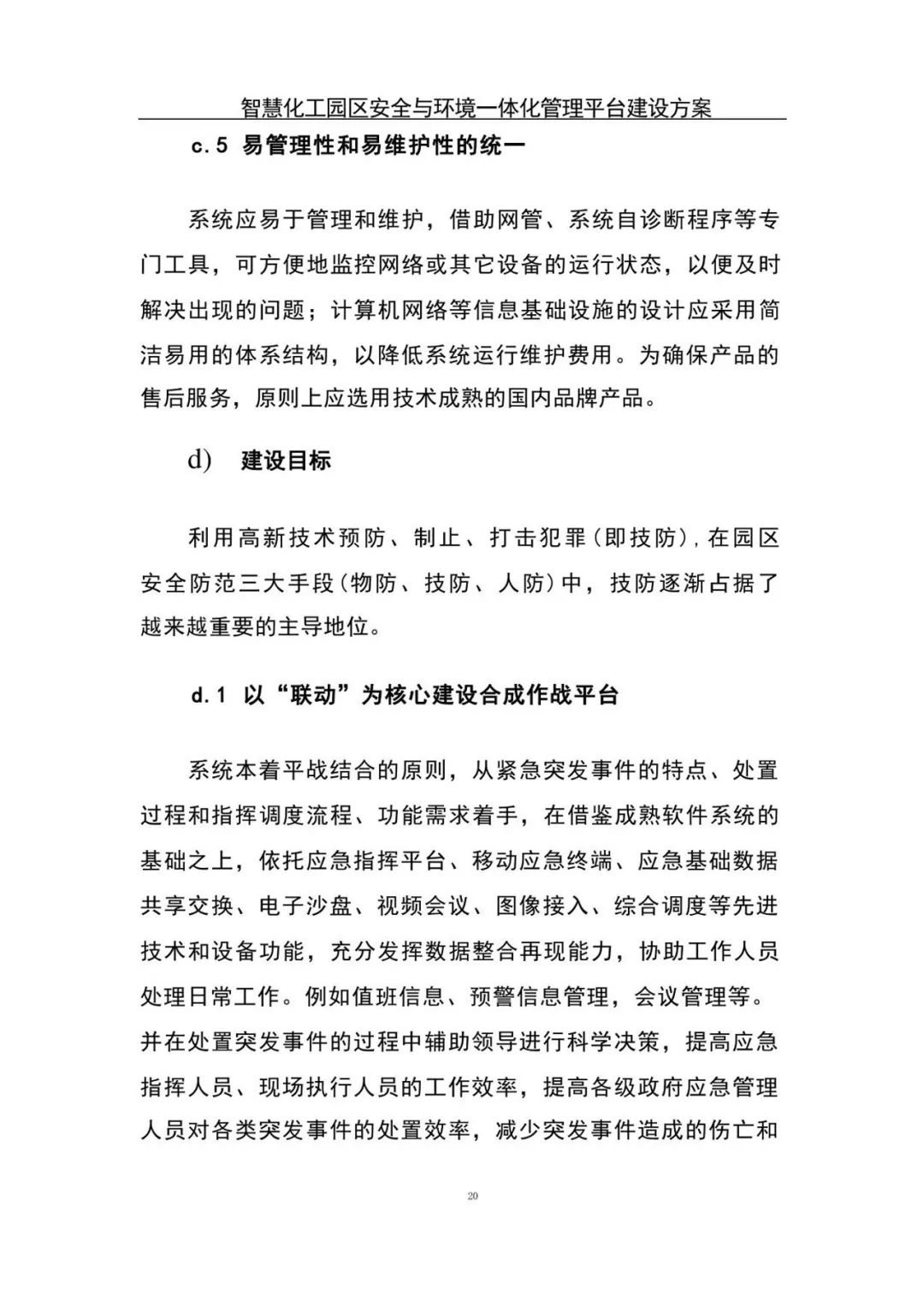 智慧化工园区安全与环境一体化管理平台建设方案

c.5 易管理性和易维护性的统一

系统应易于管理和维护，借助网管、系统自诊断程序等专门工具，可方便地监控网络或其它设备的运行状态，以便及时解决出现的问题；计算机网络等信息基础设施的设计应采用简洁易用的体系结构，以降低系统运行维护费用。为确保产品的售后服务，原则上应选用技术成熟的国内品牌产品。

d) 建设目标

利用高新技术预防、制止、打击犯罪(即技防)，在园区安全防范三大手段(物防、技防、人防)中，技防逐渐占据了越来越重要的主导地位。

d.1 以“联动”为核心建设合成作战平台

系统本着平战结合的原则，从紧急突发事件的特点、处置过程和指挥调度流程、功能需求着手，在借鉴成熟软件系统的基础之上，依托应急指挥平台、移动应急终端、应急基础数据共享交换、电子沙盘、视频会议、图像接入、综合调度等先进技术和设备功能，充分发挥数据整合再现能力，协助工作人员处理日常工作。例如值班信息、预警信息管理，会议管理等。并在处置突发事件的过程中辅助领导进行科学决策，提高应急指挥人员、现场执行人员的工作效率，提高各级政府应急管理人员对各类突发事件的处置效率，减少突发事件造成的伤亡和

20